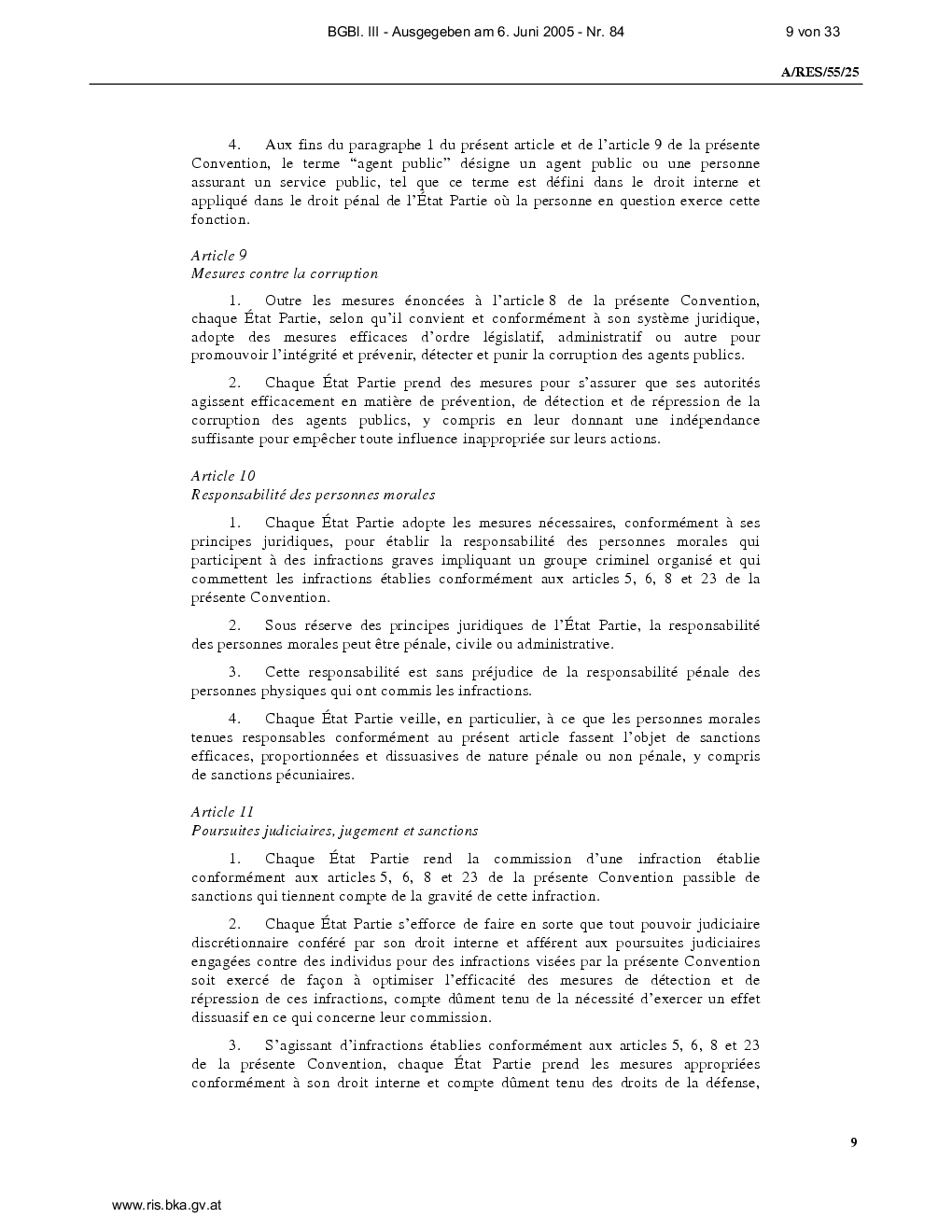 BGBl. III - Ausgegeben am 6. Juni 2005 - Nr. 84

9 von 33

A/RES/55/25

4. Aux fins du paragraphe 1 du présent article et de l'article 9 de la présente Convention, le terme "agent public" désigne un agent public ou une personne assurant un service public, tel que ce terme est défini dans le droit interne et appliqué dans le droit pénal de l'État Partie où la personne en question exerce cette fonction.

Article 9
Mesures contre la corruption

1. Outre les mesures énoncées à l'article 8 de la présente Convention, chaque État Partie, selon qu'il convient et conformément à son système juridique, adopte des mesures efficaces d'ordre législatif, administratif ou autre pour promouvoir l'intégrité et prévenir, détecter et punir la corruption des agents publics.

2. Chaque État Partie prend des mesures pour s'assurer que ses autorités agissent efficacement en matière de prévention, de détection et de répression de la corruption des agents publics, y compris en leur donnant une indépendance suffisante pour empêcher toute influence inappropriée sur leurs actions.

Article 10
Responsabilité des personnes morales

1. Chaque État Partie adopte les mesures nécessaires, conformément à ses principes juridiques, pour établir la responsabilité des personnes morales qui participent à des infractions graves impliquant un groupe criminel organisé et qui commettent les infractions établies conformément aux articles 5, 6, 8 et 23 de la présente Convention.

2. Sous réserve des principes juridiques de l'État Partie, la responsabilité des personnes morales peut être pénale, civile ou administrative.

3. Cette responsabilité est sans préjudice de la responsabilité pénale des personnes physiques qui ont commis les infractions.

4. Chaque État Partie veille, en particulier, à ce que les personnes morales tenues responsables conformément au présent article fassent l'objet de sanctions efficaces, proportionnées et dissuasives de nature pénale ou non pénale, y compris de sanctions pécuniaires.

Article 11
Poursuites judiciaires, jugement et sanctions

1. Chaque État Partie rend la commission d'une infraction établie conformément aux articles 5, 6, 8 et 23 de la présente Convention passible de sanctions qui tiennent compte de la gravité de cette infraction.

2. Chaque État Partie s'efforce de faire en sorte que tout pouvoir judiciaire discrétionnaire conféré par son droit interne et afférent aux poursuites judiciaires engagées contre des individus pour des infractions visées par la présente Convention soit exercé de façon à optimiser l'efficacité des mesures de détection et de répression de ces infractions, compte dûment tenu de la nécessité d'exercer un effet dissuasif en ce qui concerne leur commission.

3. S'agissant d'infractions établies conformément aux articles 5, 6, 8 et 23 de la présente Convention, chaque État Partie prend les mesures appropriées conformément à son droit interne et compte dûment tenu des droits de la défense,

9

www.ris.bka.gv.at